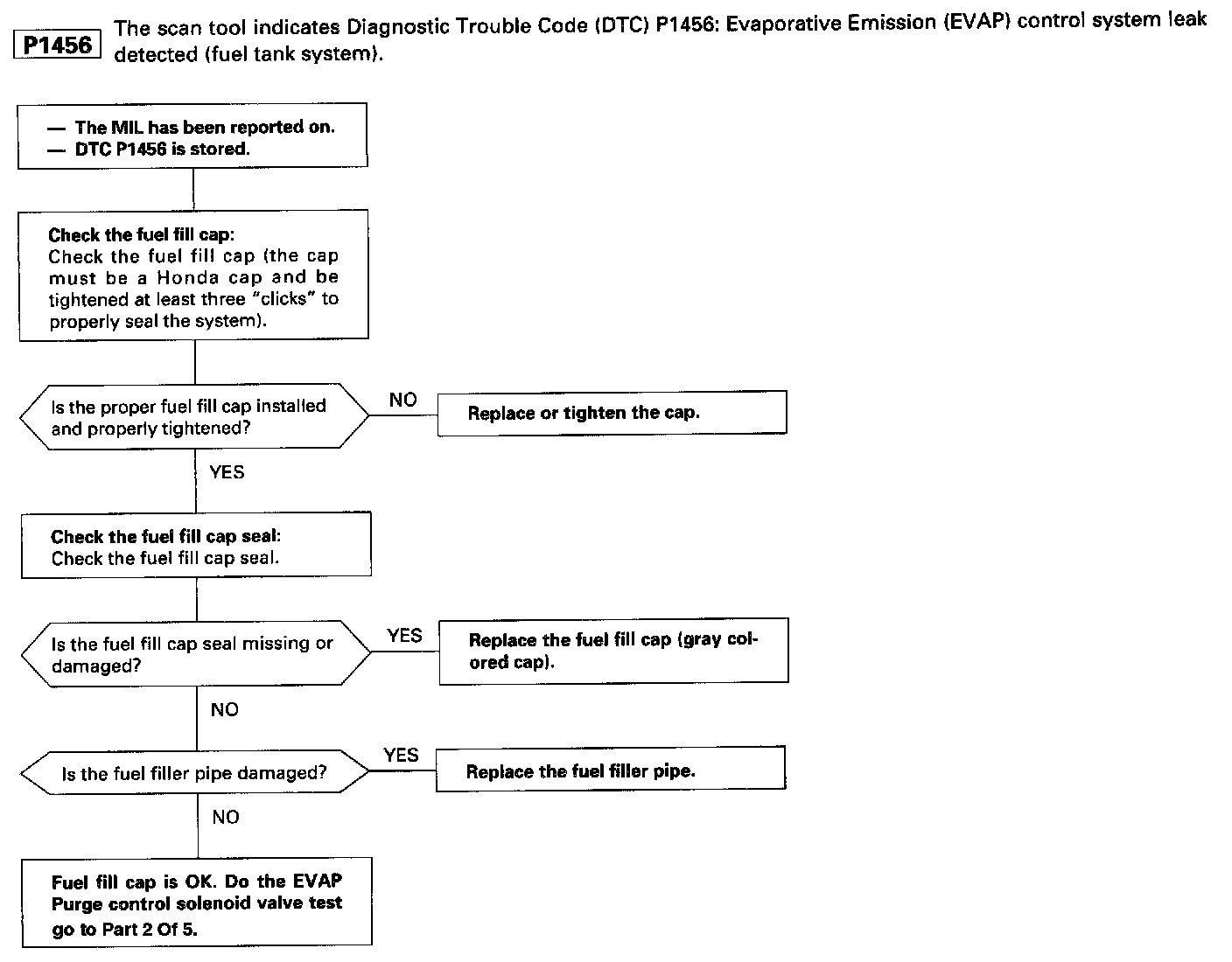 P1456 The scan tool indicates Diagnostic Trouble Code (DTC) P1456: Evaporative Emission (EVAP) control system leak detected (fuel tank system).

— The MIL has been reported on.
— DTC P1456 is stored.

Check the fuel fill cap:
Check the fuel fill cap (the cap must be a Honda cap and be tightened at least three "clicks" to properly seal the system).

Is the proper fuel fill cap installed and properly tightened?

NO

Replace or tighten the cap.

YES

Check the fuel fill cap seal:
Check the fuel fill cap seal.

Is the fuel fill cap seal missing or damaged?

YES

Replace the fuel fill cap (gray colored cap).

NO

Is the fuel filler pipe damaged?

YES

Replace the fuel filler pipe.

NO

Fuel fill cap is OK. Do the EVAP Purge control solenoid valve test go to Part 2 Of 5.